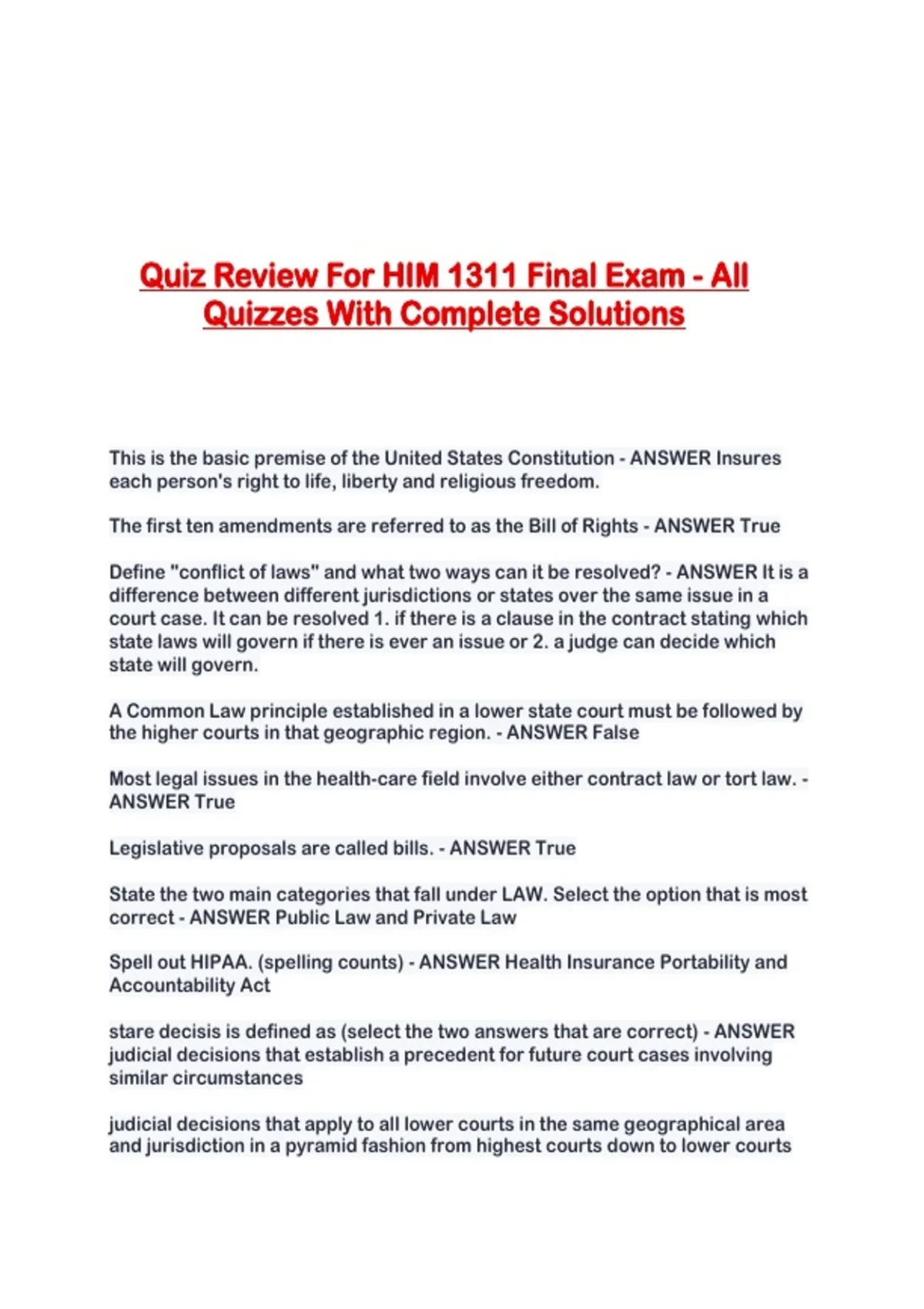 Quiz Review For HIM 1311 Final Exam - All Quizzes With Complete Solutions

This is the basic premise of the United States Constitution - ANSWER Insures each person's right to life, liberty and religious freedom.

The first ten amendments are referred to as the Bill of Rights - ANSWER True

Define "conflict of laws" and what two ways can it be resolved? - ANSWER It is a difference between different jurisdictions or states over the same issue in a court case. It can be resolved 1. if there is a clause in the contract stating which state laws will govern if there is ever an issue or 2. a judge can decide which state will govern.

A Common Law principle established in a lower state court must be followed by the higher courts in that geographic region. - ANSWER False

Most legal issues in the health-care field involve either contract law or tort law. - ANSWER True

Legislative proposals are called bills. - ANSWER True

State the two main categories that fall under LAW. Select the option that is most correct - ANSWER Public Law and Private Law

Spell out HIPAA. (spelling counts) - ANSWER Health Insurance Portability and Accountability Act

stare decisis is defined as (select the two answers that are correct) - ANSWER judicial decisions that establish a precedent for future court cases involving similar circumstances

judicial decisions that apply to all lower courts in the same geographical area and jurisdiction in a pyramid fashion from highest courts down to lower courts